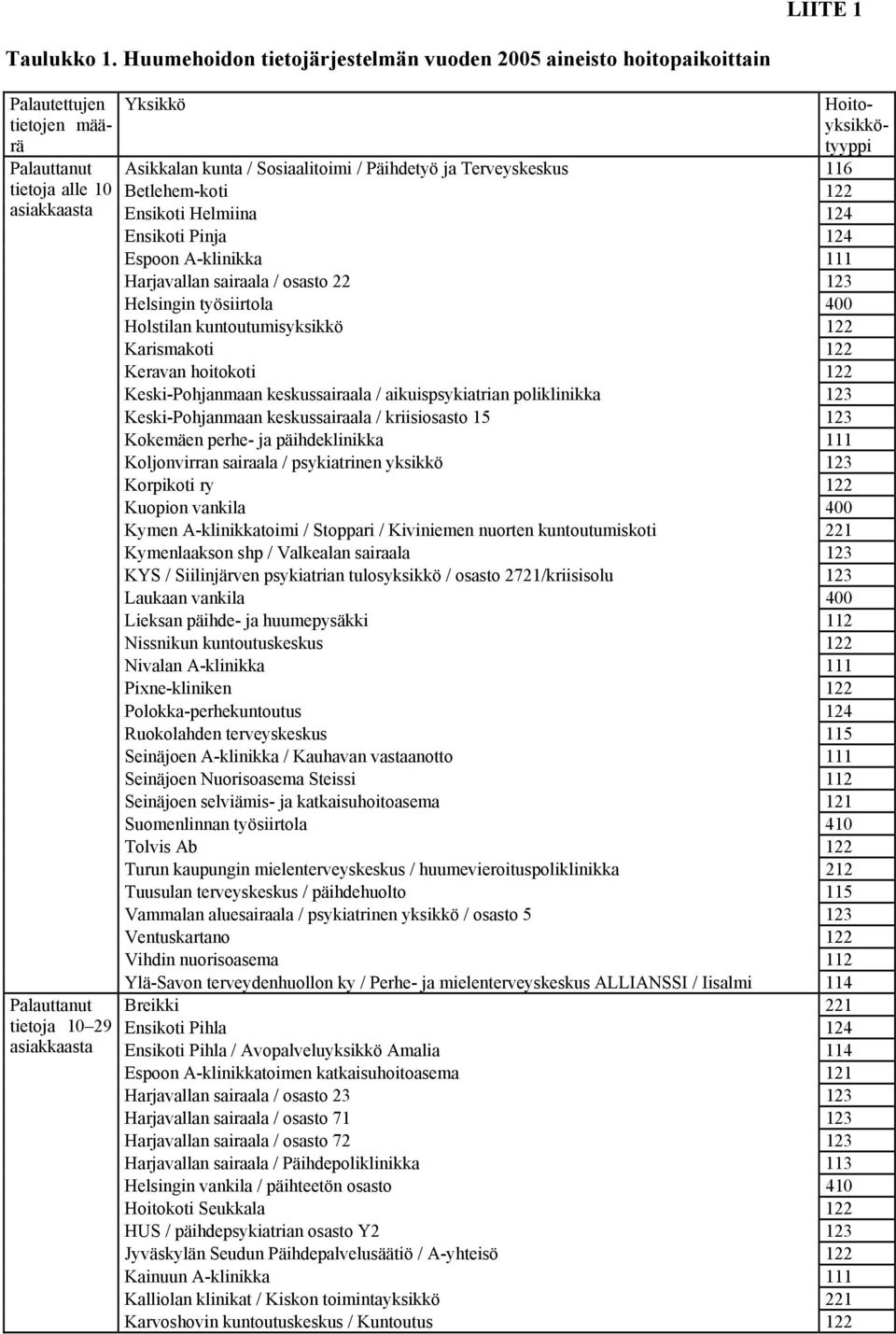 LIITE 1

Taulukko 1. Huumehoidon tietojärjestelmän vuoden 2005 aineisto hoitopaikoittain

| Palautettujen tietojen määrä | Yksikkö | Hoitoyksikkötyyppi |
|---|---|---|
| Palauttanut tietoja alle 10 asiakkaasta | Asikkalan kunta / Sosiaalitoimi / Päihdetyö ja Terveyskeskus | 116 |
| | Betlehem-koti | 122 |
| | Ensikoti Helmiina | 124 |
| | Ensikoti Pinja | 124 |
| | Espoon A-klinikka | 111 |
| | Harjavallan sairaala / osasto 22 | 123 |
| | Helsingin työsiirtola | 400 |
| | Holstilan kuntoutumisyksikkö | 122 |
| | Karismakoti | 122 |
| | Keravan hoitokoti | 122 |
| | Keski-Pohjanmaan keskussairaala / aikuispsykiatrian poliklinikka | 123 |
| | Keski-Pohjanmaan keskussairaala / kriisiosasto 15 | 123 |
| | Kokemäen perhe- ja päihdeklinikka | 111 |
| | Koljonvirran sairaala / psykiatrinen yksikkö | 123 |
| | Korpikoti ry | 122 |
| | Kuopion vankila | 400 |
| | Kymen A-klinikkatoimi / Stoppari / Kiviniemen nuorten kuntoutumiskoti | 221 |
| | Kymenlaakson shp / Valkealan sairaala | 123 |
| | KYS / Siilinjärven psykiatrian tulosyksikkö / osasto 2721/kriisisolu | 123 |
| | Laukaan vankila | 400 |
| | Lieksan päihde- ja huumepysäkki | 112 |
| | Nissnikun kuntoutuskeskus | 122 |
| | Nivalan A-klinikka | 111 |
| | Pixne-kliniken | 122 |
| | Polokka-perhekuntoutus | 124 |
| | Ruokolahden terveyskeskus | 115 |
| | Seinäjoen A-klinikka / Kauhavan vastaanotto | 111 |
| | Seinäjoen Nuorisoasema Steissi | 112 |
| | Seinäjoen selviämis- ja katkaisuhoitoasema | 121 |
| | Suomenlinnan työsiirtola | 410 |
| | Tolvis Ab | 122 |
| | Turun kaupungin mielenterveyskeskus / huumevieroituspoliklinikka | 212 |
| | Tuusulan terveyskeskus / päihdehuolto | 115 |
| | Vammalan aluesairaala / psykiatrinen yksikkö / osasto 5 | 123 |
| | Ventuskartano | 122 |
| | Vihdin nuorisoasema | 112 |
| | Ylä-Savon terveydenhuollon ky / Perhe- ja mielenterveyskeskus ALLIANSSI / Iisalmi | 114 |
| Palauttanut tietoja 10–29 asiakkaasta | Breikki | 221 |
| | Ensikoti Pihla | 124 |
| | Ensikoti Pihla / Avopalveluyksikkö Amalia | 114 |
| | Espoon A-klinikkatoimen katkaisuhoitoasema | 121 |
| | Harjavallan sairaala / osasto 23 | 123 |
| | Harjavallan sairaala / osasto 71 | 123 |
| | Harjavallan sairaala / osasto 72 | 123 |
| | Harjavallan sairaala / Päihdepoliklinikka | 113 |
| | Helsingin vankila / päihteetön osasto | 410 |
| | Hoitokoti Seukkala | 122 |
| | HUS / päihdepsykiatrian osasto Y2 | 123 |
| | Jyväskylän Seudun Päihdepalvelusäätiö / A-yhteisö | 122 |
| | Kainuun A-klinikka | 111 |
| | Kalliolan klinikat / Kiskon toimintayksikkö | 221 |
| | Karvoshovin kuntoutuskeskus / Kuntoutus | 122 |